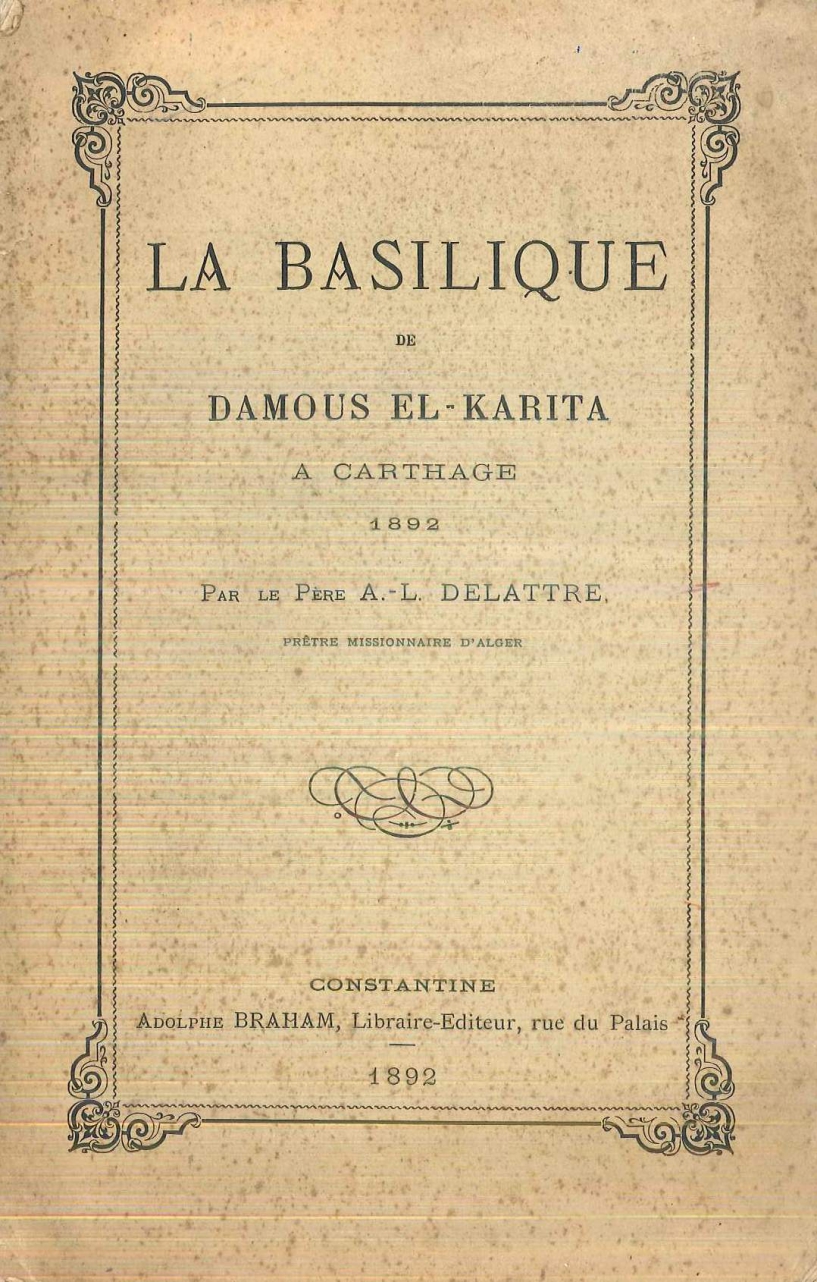 LA BASILIQUE

DE

DAMOUS EL-KARITA

A CARTHAGE

1892

Par le Père A.-L. DELATTRE,

PRÊTRE MISSIONNAIRE D'ALGER

CONSTANTINE

Adolphe BRAHAM, Libraire-Editeur, rue du Palais

1892